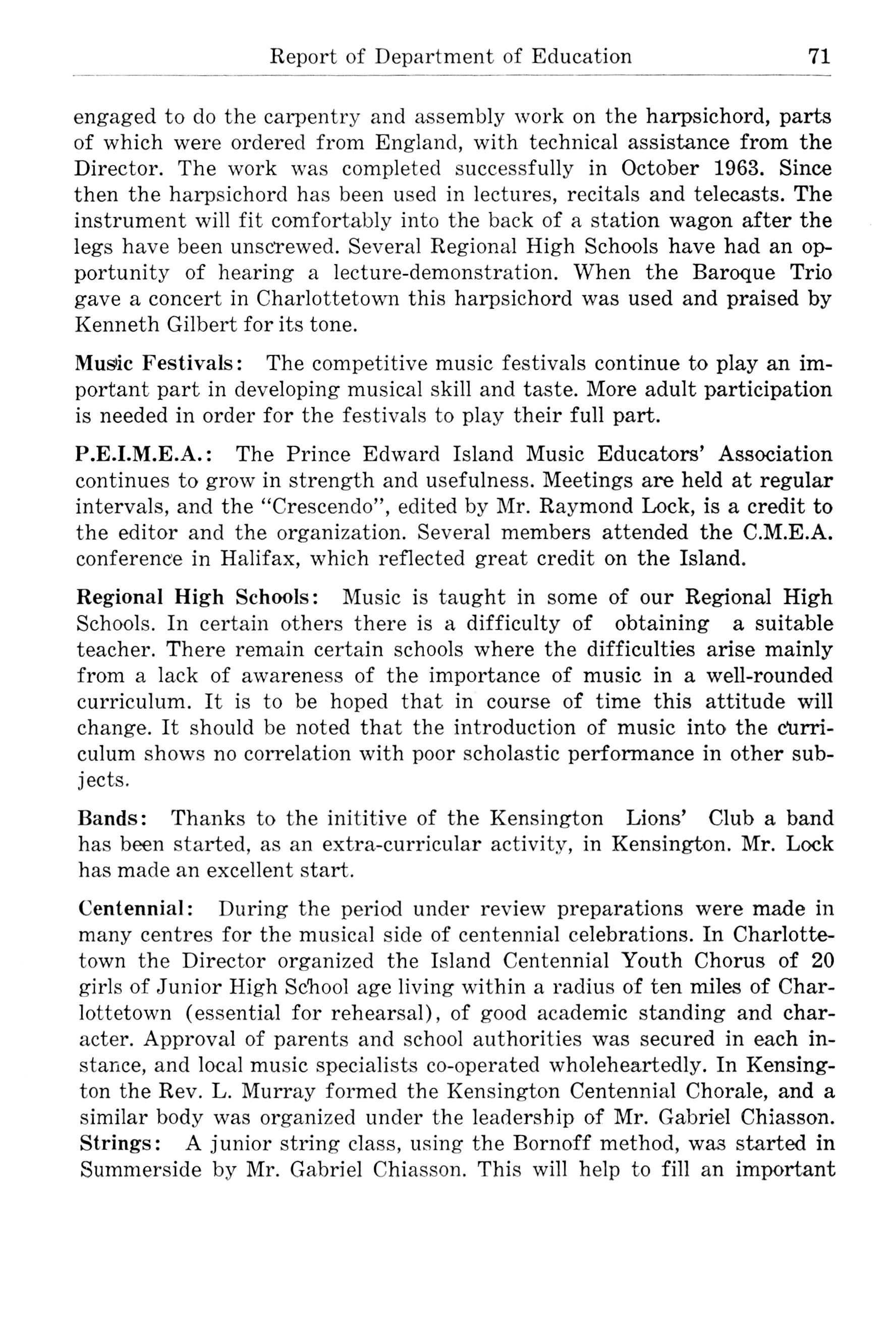 Report of Department of Education 71

engaged to do the carpentry and assembly work on the harpsichord, parts of which were ordered from England, with technical assistance from the Director. The work was completed successfully in October 1963. Since then the harpsichord has been used in lectures, recitals and telecasts. The instrument will fit comfortably into the back of a station wagon after the legs have been unscrewed. Several Regional High Schools have had an opportunity of hearing a lecture-demonstration. When the Baroque Trio gave a concert in Charlottetown this harpsichord was used and praised by Kenneth Gilbert for its tone.

Music Festivals: The competitive music festivals continue to play an important part in developing musical skill and taste. More adult participation is needed in order for the festivals to play their full part.

P.E.I.M.E.A.: The Prince Edward Island Music Educators' Association continues to grow in strength and usefulness. Meetings are held at regular intervals, and the "Crescendo", edited by Mr. Raymond Lock, is a credit to the editor and the organization. Several members attended the C.M.E.A. conference in Halifax, which reflected great credit on the Island.

Regional High Schools: Music is taught in some of our Regional High Schools. In certain others there is a difficulty of obtaining a suitable teacher. There remain certain schools where the difficulties arise mainly from a lack of awareness of the importance of music in a well-rounded curriculum. It is to be hoped that in course of time this attitude will change. It should be noted that the introduction of music into the curriculum shows no correlation with poor scholastic performance in other subjects.

Bands: Thanks to the inititive of the Kensington Lions' Club a band has been started, as an extra-curricular activity, in Kensington. Mr. Lock has made an excellent start.

Centennial: During the period under review preparations were made in many centres for the musical side of centennial celebrations. In Charlottetown the Director organized the Island Centennial Youth Chorus of 20 girls of Junior High School age living within a radius of ten miles of Charlottetown (essential for rehearsal), of good academic standing and character. Approval of parents and school authorities was secured in each instance, and local music specialists co-operated wholeheartedly. In Kensington the Rev. L. Murray formed the Kensington Centennial Chorale, and a similar body was organized under the leadership of Mr. Gabriel Chiasson.
Strings: A junior string class, using the Bornoff method, was started in Summerside by Mr. Gabriel Chiasson. This will help to fill an important